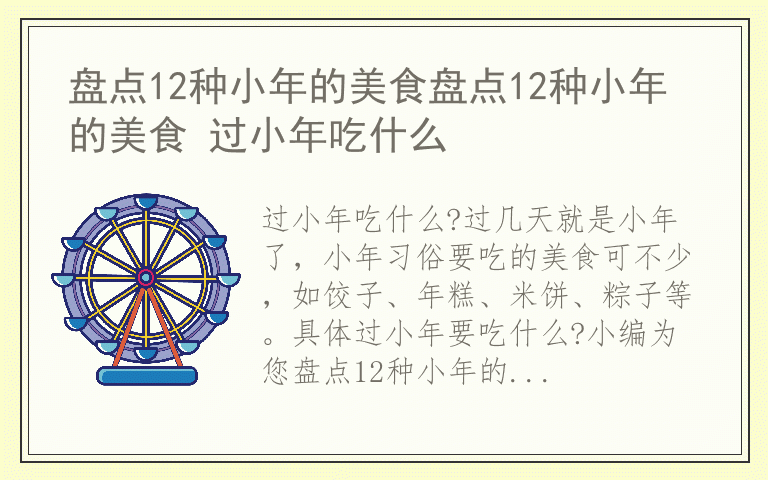 盘点12种小年的美食盘点12种小年的美食 过小年吃什么

过小年吃什么?过几天就是小年了，小年习俗要吃的美食可不少，如饺子、年糕、米饼、粽子等。具体过小年要吃什么?小编为您盘点12种小年的...